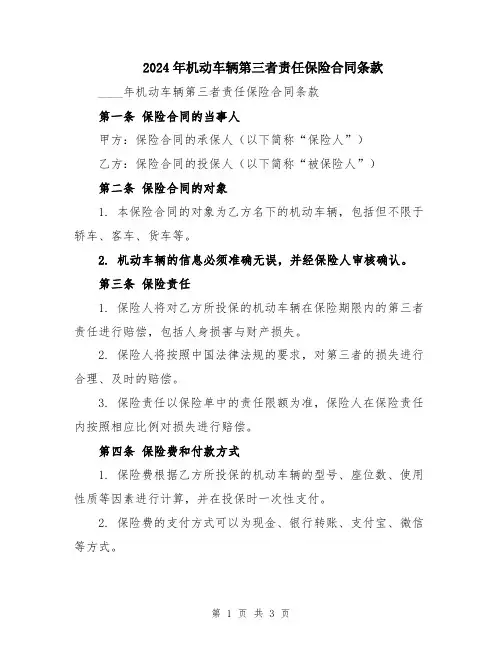 2024年机动车辆第三者责任保险合同条款

____年机动车辆第三者责任保险合同条款

第一条 保险合同的当事人

甲方：保险合同的承保人（以下简称“保险人”）

乙方：保险合同的投保人（以下简称“被保险人”）

第二条 保险合同的对象

1. 本保险合同的对象为乙方名下的机动车辆，包括但不限于轿车、客车、货车等。

2. 机动车辆的信息必须准确无误，并经保险人审核确认。

第三条 保险责任

1. 保险人将对乙方所投保的机动车辆在保险期限内的第三者责任进行赔偿，包括人身损害与财产损失。

2. 保险人将按照中国法律法规的要求，对第三者的损失进行合理、及时的赔偿。

3. 保险责任以保险单中的责任限额为准，保险人在保险责任内按照相应比例对损失进行赔偿。

第四条 保险费和付款方式

1. 保险费根据乙方所投保的机动车辆的型号、座位数、使用性质等因素进行计算，并在投保时一次性支付。

2. 保险费的支付方式可以为现金、银行转账、支付宝、微信等方式。

第 1 页 共 3 页